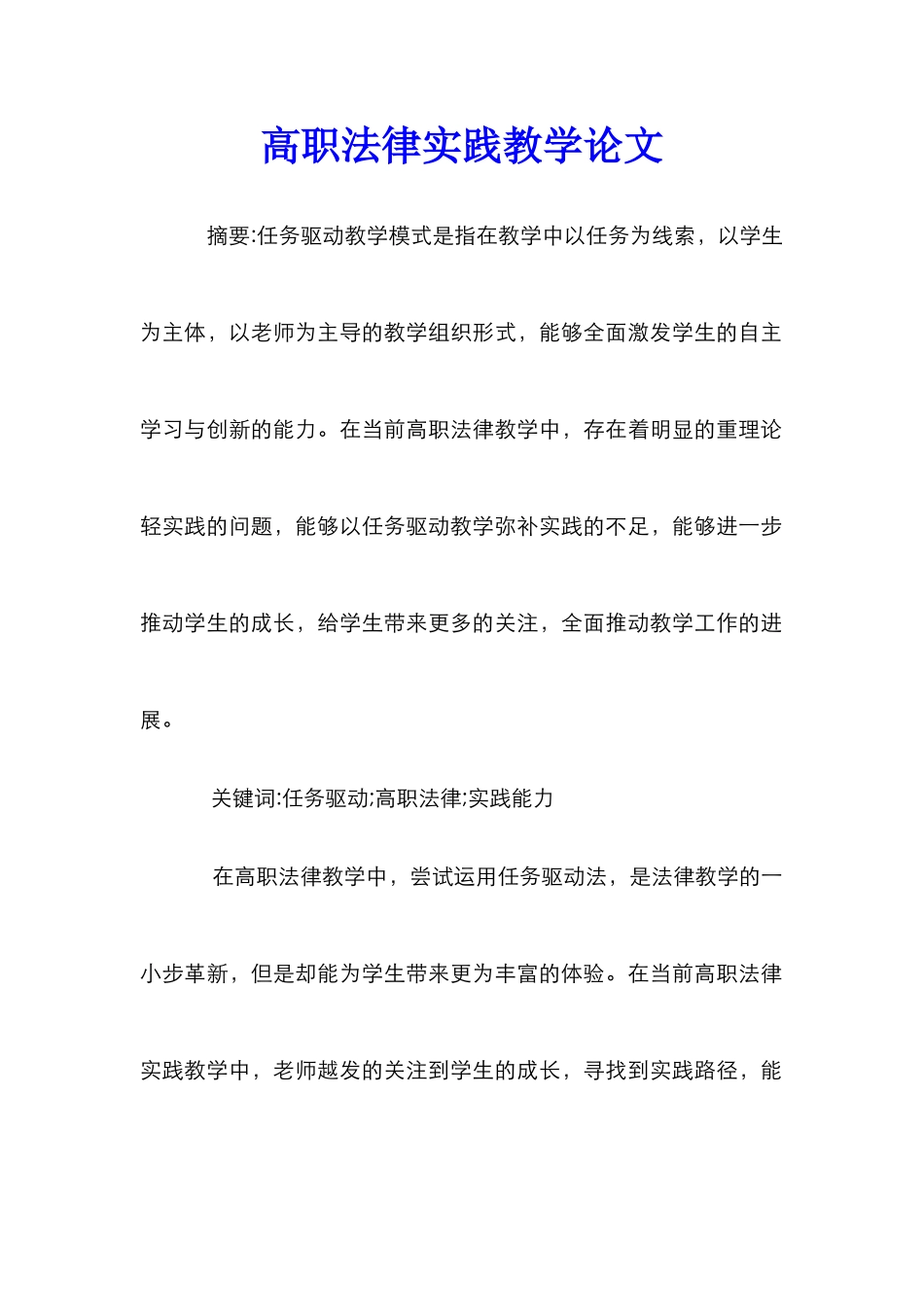 高职法律实践教学论文

摘要:任务驱动教学模式是指在教学中以任务为线索，以学生为主体，以老师为主导的教学组织形式，能够全面激发学生的自主学习与创新的能力。在当前高职法律教学中，存在着明显的重理论轻实践的问题，能够以任务驱动教学弥补实践的不足，能够进一步推动学生的成长，给学生带来更多的关注，全面推动教学工作的进展。

关键词:任务驱动;高职法律;实践能力

在高职法律教学中，尝试运用任务驱动法，是法律教学的一小步革新，但是却能为学生带来更为丰富的体验。在当前高职法律实践教学中，老师越发的关注到学生的成长，寻找到实践路径，能